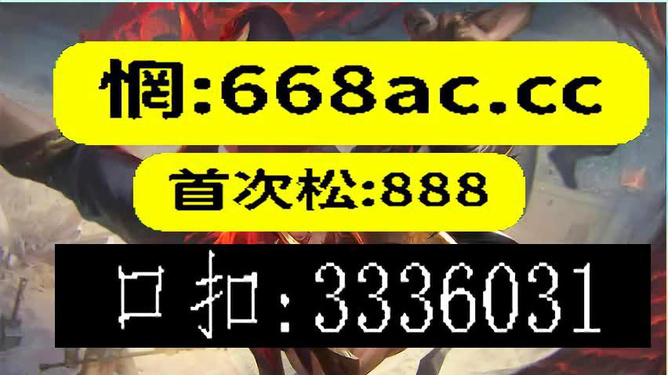 惘:668ac.cc

首次松:888

口扣:3336031